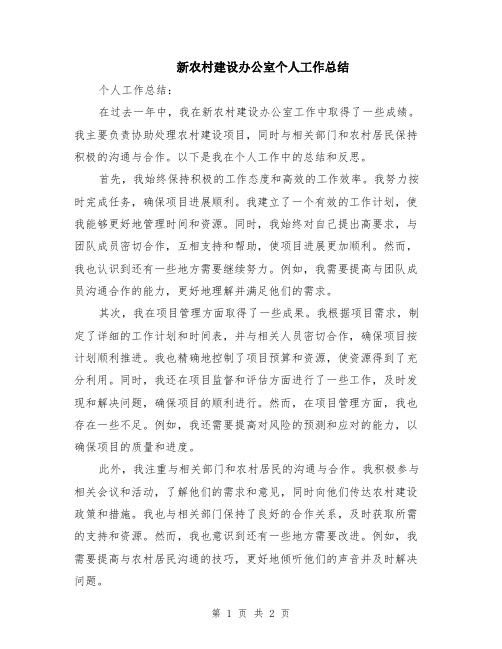 新农村建设办公室个人工作总结

个人工作总结：

在过去一年中，我在新农村建设办公室工作中取得了一些成绩。我主要负责协助处理农村建设项目，同时与相关部门和农村居民保持积极的沟通与合作。以下是我在个人工作中的总结和反思。

首先，我始终保持积极的工作态度和高效的工作效率。我努力按时完成任务，确保项目进展顺利。我建立了一个有效的工作计划，使我能够更好地管理时间和资源。同时，我始终对自己提出高要求，与团队成员密切合作，互相支持和帮助，使项目进展更加顺利。然而，我也认识到还有一些地方需要继续努力。例如，我需要提高与团队成员沟通合作的能力，更好地理解并满足他们的需求。

其次，我在项目管理方面取得了一些成果。我根据项目需求，制定了详细的工作计划和时间表，并与相关人员密切合作，确保项目按计划顺利推进。我也精确地控制了项目预算和资源，使资源得到了充分利用。同时，我还在项目监督和评估方面进行了一些工作，及时发现和解决问题，确保项目的顺利进行。然而，在项目管理方面，我也存在一些不足。例如，我还需要提高对风险的预测和应对的能力，以确保项目的质量和进度。

此外，我注重与相关部门和农村居民的沟通与合作。我积极参与相关会议和活动，了解他们的需求和意见，同时向他们传达农村建设政策和措施。我也与相关部门保持了良好的合作关系，及时获取所需的支持和资源。然而，我也意识到还有一些地方需要改进。例如，我需要提高与农村居民沟通的技巧，更好地倾听他们的声音并及时解决问题。

第 1 页 共 2 页